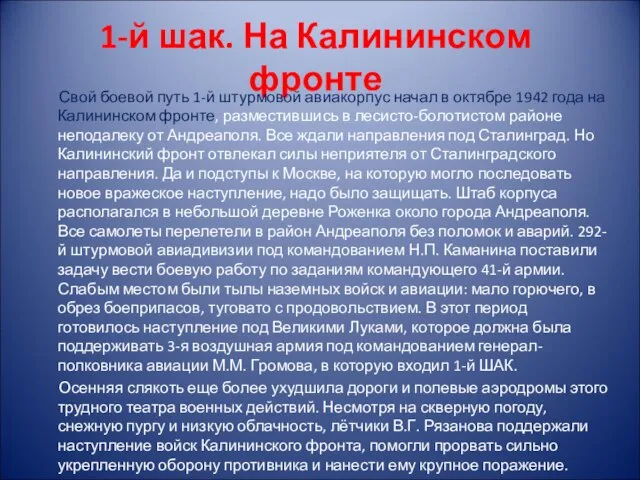 1-й шак. На Калининском фронте

Свой боевой путь 1-й штурмовой авиакорпус начал в октябре 1942 года на Калининском фронте, разместившись в лесисто-болотистом районе неподалеку от Андреаполя. Все ждали направления под Сталинград. Но Калининский фронт отвлекал силы неприятеля от Сталинградского направления. Да и подступы к Москве, на которую могло последовать новое вражеское наступление, надо было защищать. Штаб корпуса располагался в небольшой деревне Роженка около города Андреаполя. Все самолеты перелетели в район Андреаполя без поломок и аварий. 292-й штурмовой авиадивизии под командованием Н.П. Каманина поставили задачу вести боевую работу по заданиям командующего 41-й армии. Слабым местом были тылы наземных войск и авиации: мало горючего, в обрез боеприпасов, туговато с продовольствием. В этот период готовилось наступление под Великими Луками, которое должна была поддерживать 3-я воздушная армия под командованием генерал-полковника авиации М.М. Громова, в которую входил 1-й ШАК.

Осенняя слякоть еще более ухудшила дороги и полевые аэродромы этого трудного театра военных действий. Несмотря на скверную погоду, снежную пургу и низкую облачность, лётчики В.Г. Рязанова поддержали наступление войск Калининского фронта, помогли прорвать сильно укрепленную оборону противника и нанести ему крупное поражение.